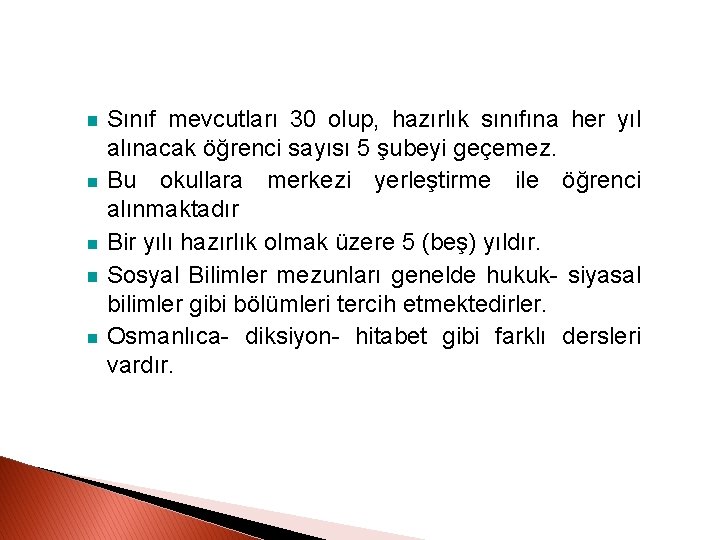 Sınıf mevcutları 30 olup, hazırlık sınıfına her yıl alınacak öğrenci sayısı 5 şubeyi geçemez.

Bu okullara merkezi yerleştirme ile öğrenci alınmaktadır

Bir yılı hazırlık olmak üzere 5 (beş) yıldır.

Sosyal Bilimler mezunları genelde hukuk- siyasal bilimler gibi bölümleri tercih etmektedirler.

Osmanlıca- diksiyon- hitabet gibi farklı dersleri vardır.